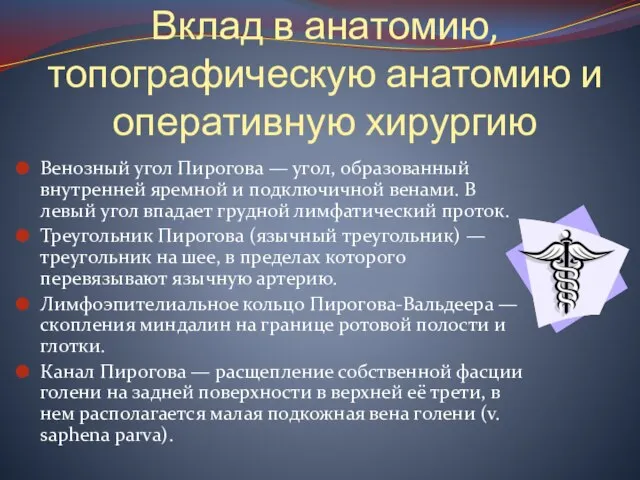 Вклад в анатомию, топографическую анатомию и оперативную хирургию

Венозный угол Пирогова — угол, образованный внутренней яремной и подключичной венами. В левый угол впадает грудной лимфатический проток.

Треугольник Пирогова (язычный треугольник) — треугольник на шее, в пределах которого перевязывают язычную артерию.

Лимфоэпителиальное кольцо Пирогова-Вальдеера — скопления миндалин на границе ротовой полости и глотки.

Канал Пирогова — расщепление собственной фасции голени на задней поверхности в верхней её трети, в нем располагается малая подкожная вена голени (v. saphena parva).